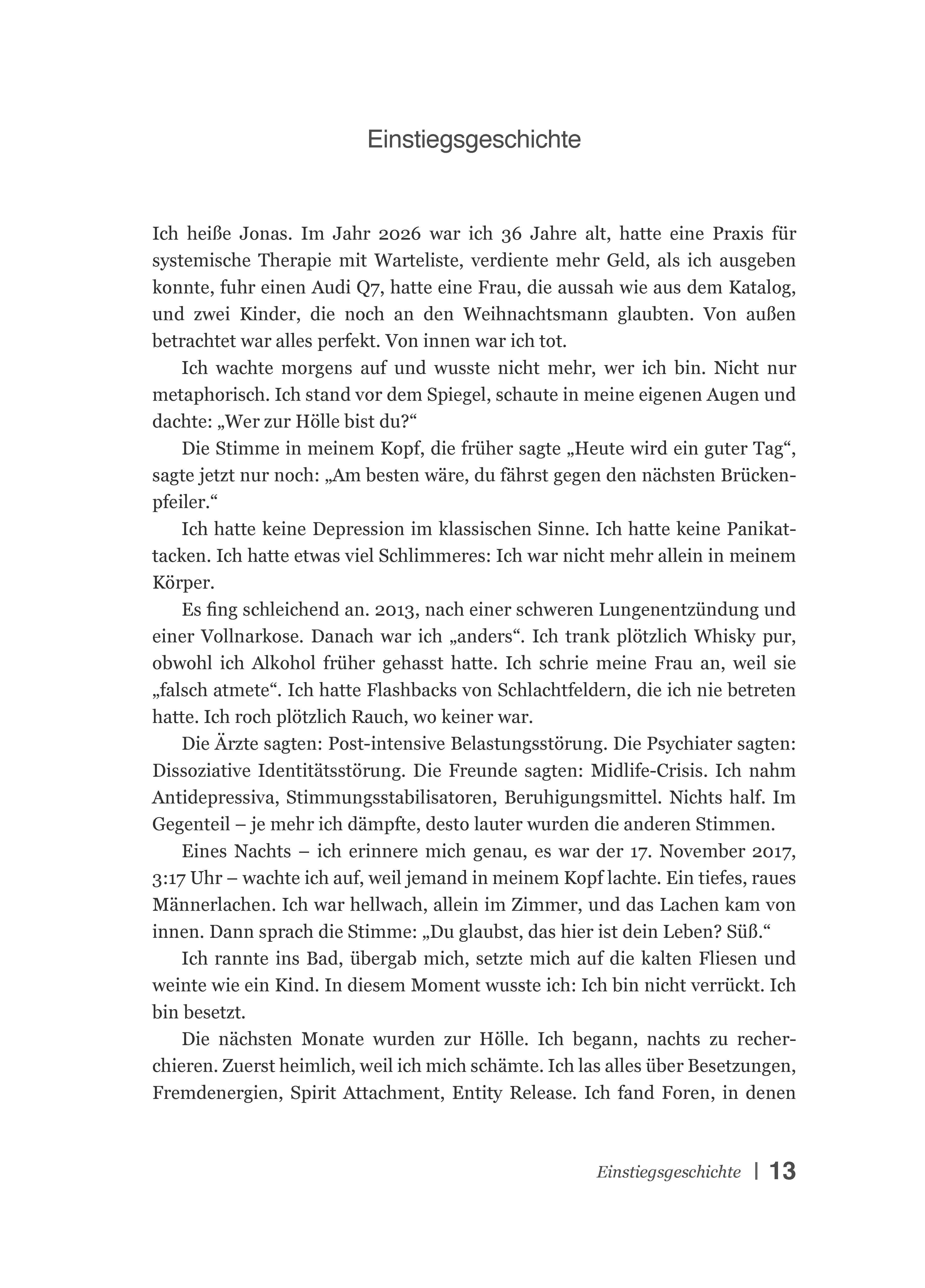 Einstiegsgeschichte

Ich heiße Jonas. Im Jahr 2026 war ich 36 Jahre alt, hatte eine Praxis für systemische Therapie mit Warteliste, verdiente mehr Geld, als ich ausgeben konnte, fuhr einen Audi Q7, hatte eine Frau, die aussah wie aus dem Katalog, und zwei Kinder, die noch an den Weihnachtsmann glaubten. Von außen betrachtet war alles perfekt. Von innen war ich tot.

Ich wachte morgens auf und wusste nicht mehr, wer ich bin. Nicht nur metaphorisch. Ich stand vor dem Spiegel, schaute in meine eigenen Augen und dachte: „Wer zur Hölle bist du?“

Die Stimme in meinem Kopf, die früher sagte „Heute wird ein guter Tag“, sagte jetzt nur noch: „Am besten wäre, du fährst gegen den nächsten Brückenpfeiler.“

Ich hatte keine Depression im klassischen Sinne. Ich hatte keine Panikattacken. Ich hatte etwas viel Schlimmeres: Ich war nicht mehr allein in meinem Körper.

Es fing schleichend an. 2013, nach einer schweren Lungenentzündung und einer Vollnarkose. Danach war ich „anders“. Ich trank plötzlich Whisky pur, obwohl ich Alkohol früher gehasst hatte. Ich schrie meine Frau an, weil sie „falsch atmete“. Ich hatte Flashbacks von Schlachtfeldern, die ich nie betreten hatte. Ich roch plötzlich Rauch, wo keiner war.

Die Ärzte sagten: Post-intensive Belastungsstörung. Die Psychiater sagten: Dissoziative Identitätsstörung. Die Freunde sagten: Midlife-Crisis. Ich nahm Antidepressiva, Stimmungsstabilisatoren, Beruhigungsmittel. Nichts half. Im Gegenteil – je mehr ich dämpfte, desto lauter wurden die anderen Stimmen.

Eines Nachts – ich erinnere mich genau, es war der 17. November 2017, 3:17 Uhr – wachte ich auf, weil jemand in meinem Kopf lachte. Ein tiefes, raues Männerlachen. Ich war hellwach, allein im Zimmer, und das Lachen kam von innen. Dann sprach die Stimme: „Du glaubst, das hier ist dein Leben? Süß.“

Ich rannte ins Bad, übergab mich, setzte mich auf die kalten Fliesen und weinte wie ein Kind. In diesem Moment wusste ich: Ich bin nicht verrückt. Ich bin besetzt.

Die nächsten Monate wurden zur Hölle. Ich begann, nachts zu recherchieren. Zuerst heimlich, weil ich mich schämte. Ich las alles über Besetzungen, Fremdenergien, Spirit Attachment, Entity Release. Ich fand Foren, in denen

Einstiegsgeschichte | 13